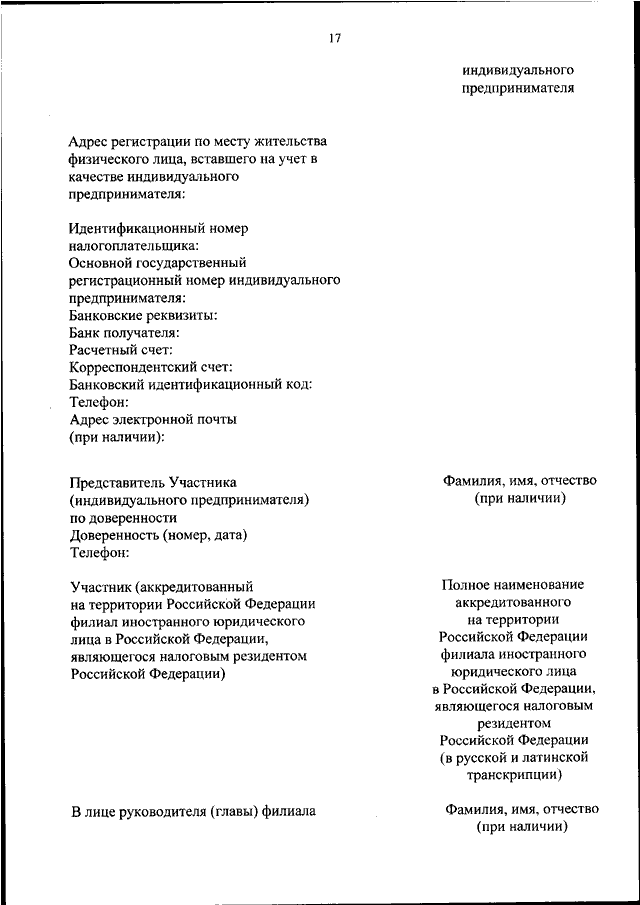 17

индивидуального предпринимателя

Адрес регистрации по месту жительства физического лица, вставшего на учет в качестве индивидуального предпринимателя:

Идентификационный номер налогоплательщика:
Основной государственный регистрационный номер индивидуального предпринимателя:
Банковские реквизиты:
Банк получателя:
Расчетный счет:
Корреспондентский счет:
Банковский идентификационный код:
Телефон:
Адрес электронной почты (при наличии):

Представитель Участника (индивидуального предпринимателя) по доверенности
Доверенность (номер, дата)
Телефон:

Фамилия, имя, отчество (при наличии)

Участник (аккредитованный на территории Российской Федерации филиал иностранного юридического лица в Российской Федерации, являющегося налоговым резидентом Российской Федерации)

Полное наименование аккредитованного на территории Российской Федерации филиала иностранного юридического лица в Российской Федерации, являющегося налоговым резидентом Российской Федерации (в русской и латинской транскрипции)

В лице руководителя (главы) филиала

Фамилия, имя, отчество (при наличии)